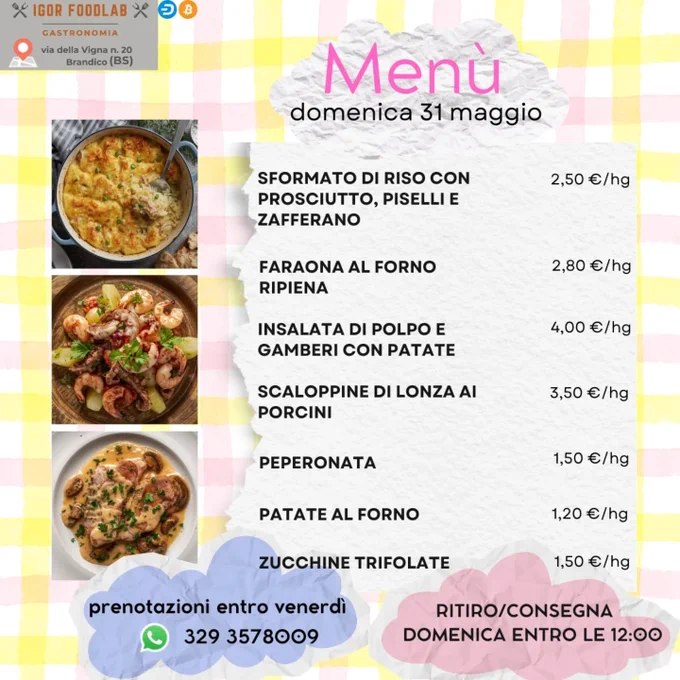 IGOR FOODLAB
GASTRONOMIA
via della Vigna n. 20
Brandico (BS)

Menù
domenica 31 maggio

SFORMATO DI RISO CON PROSCIUTTO, PISELLI E ZAFFERANO
2,50 €/hg

FARAONA AL FORNO RIPIENA
2,80 €/hg

INSALATA DI POLPO E GAMBERI CON PATATE
4,00 €/hg

SCALOPPINE DI LONZA AI PORCINI
3,50 €/hg

PEPERONATA
1,50 €/hg

PATATE AL FORNO
1,20 €/hg

ZUCCHINE TRIFOLATE
1,50 €/hg

prenotazioni entro venerdì
329 3578009

RITIRO/CONSEGNA
DOMENICA ENTRO LE 12:00